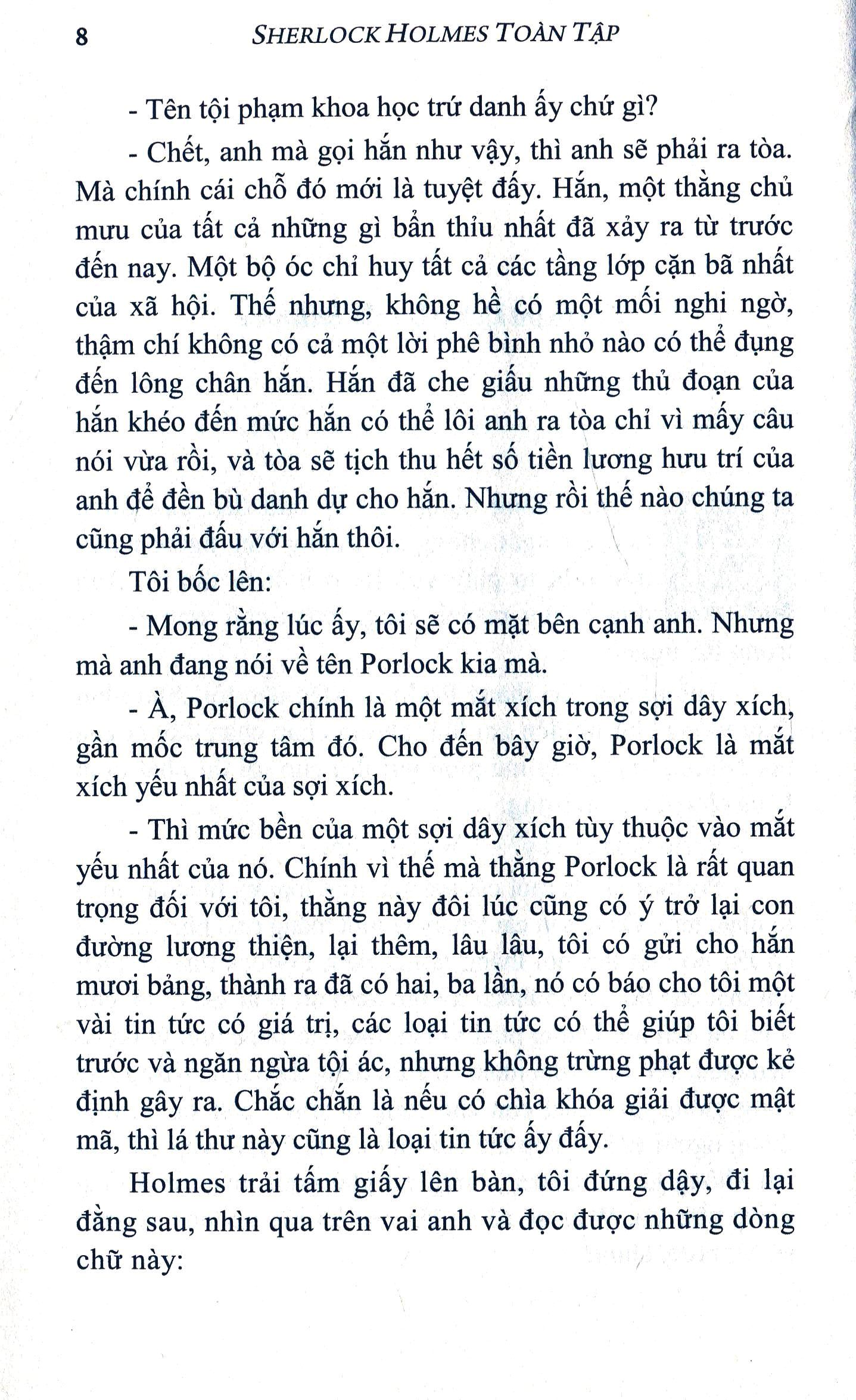 8 SHERLOCK HOLMES TOÀN TẬP

- Tên tội phạm khoa học trứ danh ấy chứ gì?

- Chết, anh mà gọi hắn như vậy, thì anh sẽ phải ra tòa. Mà chính cái chỗ đó mới là tuyệt đấy. Hắn, một thằng chủ mưu của tất cả những gì bẩn thỉu nhất đã xảy ra từ trước đến nay. Một bộ óc chỉ huy tất cả các tầng lớp cặn bã nhất của xã hội. Thế nhưng, không hề có một mối nghi ngờ, thậm chí không có cả một lời phê bình nhỏ nào có thể đụng đến lông chân hắn. Hắn đã che giấu những thủ đoạn của hắn khéo đến mức hắn có thể lôi anh ra tòa chỉ vì mấy câu nói vừa rồi, và tòa sẽ tịch thu hết số tiền lương hưu trí của anh để đền bù danh dự cho hắn. Nhưng rồi thế nào chúng ta cũng phải đấu với hắn thôi.

Tôi bốc lên:

- Mong rằng lúc ấy, tôi sẽ có mặt bên cạnh anh. Nhưng mà anh đang nói về tên Porlock kia mà.

- À, Porlock chính là một mắt xích trong sợi dây xích, gần mốc trung tâm đó. Cho đến bây giờ, Porlock là mắt xích yếu nhất của sợi xích.

- Thì mức bền của một sợi dây xích tùy thuộc vào mắt yếu nhất của nó. Chính vì thế mà thằng Porlock là rất quan trọng đối với tôi, thằng này đôi lúc cũng có ý trở lại con đường lương thiện, lại thêm, lâu lâu, tôi có gửi cho hắn mươi bảng, thành ra đã có hai, ba lần, nó có báo cho tôi một vài tin tức có giá trị, các loại tin tức có thể giúp tôi biết trước và ngăn ngừa tội ác, nhưng không trừng phạt được kẻ định gây ra. Chắc chắn là nếu có chìa khóa giải được mật mã, thì lá thư này cũng là loại tin tức ấy đấy.

Holmes trải tấm giấy lên bàn, tôi đứng dậy, đi lại đằng sau, nhìn qua trên vai anh và đọc được những dòng chữ này: